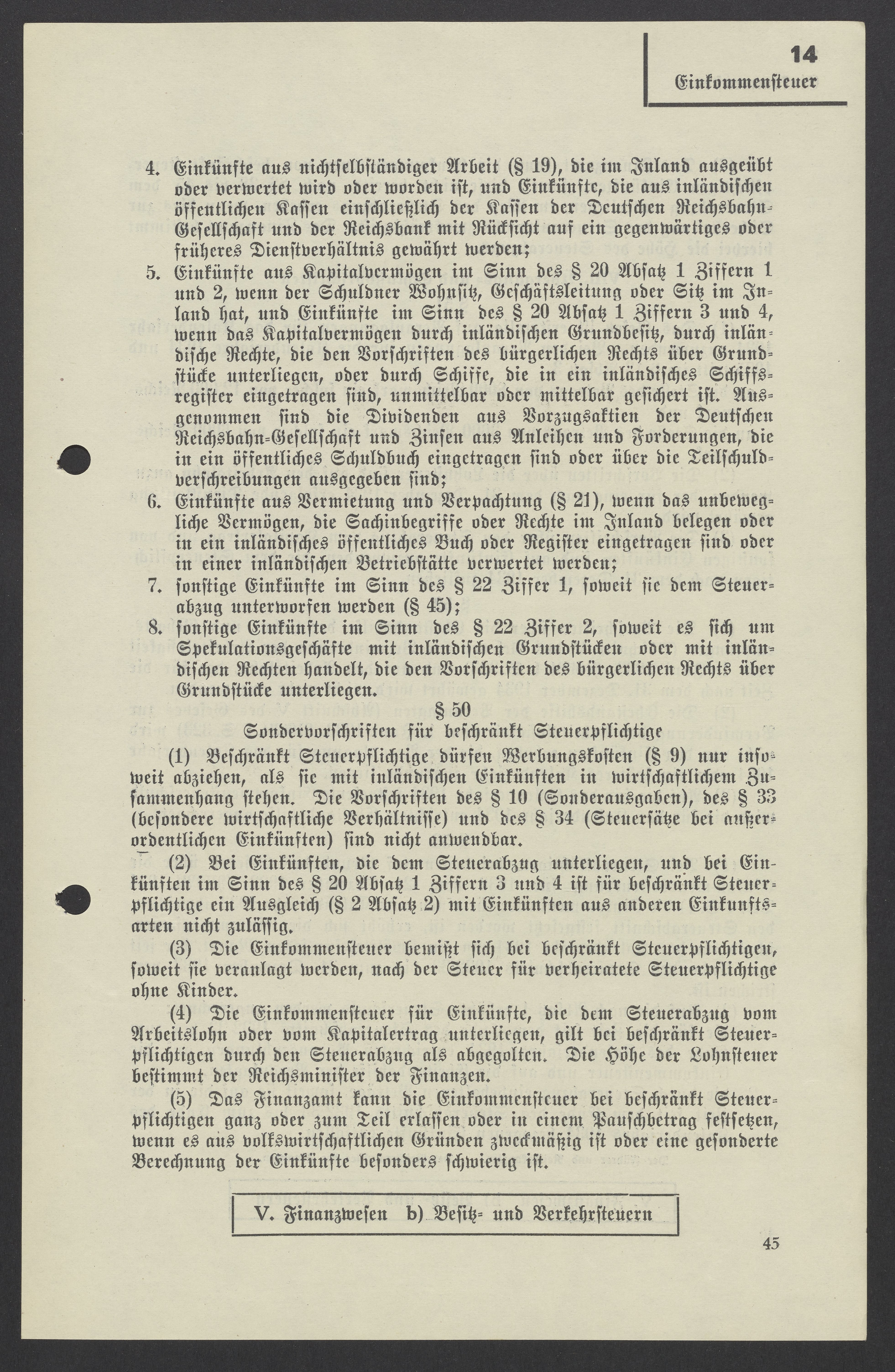 14
Einkommensteuer

4. Einkünfte aus nichtselbständiger Arbeit (§ 19), die im Inland ausgeübt oder verwertet wird oder worden ist, und Einkünfte, die aus inländischen öffentlichen Kassen einschließlich der Kassen der Deutschen Reichsbahn-Gesellschaft und der Reichsbank mit Rücksicht auf ein gegenwärtiges oder früheres Dienstverhältnis gewährt werden;
5. Einkünfte aus Kapitalvermögen im Sinn des § 20 Absatz 1 Ziffern 1 und 2, wenn der Schuldner Wohnsitz, Geschäftsleitung oder Sitz im Inland hat, und Einkünfte im Sinn des § 20 Absatz 1 Ziffern 3 und 4, wenn das Kapitalvermögen durch inländischen Grundbesitz, durch inländische Rechte, die den Vorschriften des bürgerlichen Rechts über Grundstücke unterliegen, oder durch Schiffe, die in ein inländisches Schiffsregister eingetragen sind, unmittelbar oder mittelbar gesichert ist. Ausgenommen sind die Dividenden aus Vorzugsaktien der Deutschen Reichsbahn-Gesellschaft und Zinsen aus Anleihen und Forderungen, die in ein öffentliches Schuldbuch eingetragen sind oder über die Teilschuldverschreibungen ausgegeben sind;
6. Einkünfte aus Vermietung und Verpachtung (§ 21), wenn das unbewegliche Vermögen, die Sachinbegriffe oder Rechte im Inland belegen oder in ein inländisches öffentliches Buch oder Register eingetragen sind oder in einer inländischen Betriebstätte verwertet werden;
7. sonstige Einkünfte im Sinn des § 22 Ziffer 1, soweit sie dem Steuerabzug unterworfen werden (§ 45);
8. sonstige Einkünfte im Sinn des § 22 Ziffer 2, soweit es sich um Spekulationsgeschäfte mit inländischen Grundstücken oder mit inländischen Rechten handelt, die den Vorschriften des bürgerlichen Rechts über Grundstücke unterliegen.

§ 50
Sondervorschriften für beschränkt Steuerpflichtige

(1) Beschränkt Steuerpflichtige dürfen Werbungskosten (§ 9) nur insoweit abziehen, als sie mit inländischen Einkünften in wirtschaftlichem Zusammenhang stehen. Die Vorschriften des § 10 (Sonderausgaben), des § 33 (besondere wirtschaftliche Verhältnisse) und des § 34 (Steuersätze bei außerordentlichen Einkünften) sind nicht anwendbar.

(2) Bei Einkünften, die dem Steuerabzug unterliegen, und bei Einkünften im Sinn des § 20 Absatz 1 Ziffern 3 und 4 ist für beschränkt Steuerpflichtige ein Ausgleich (§ 2 Absatz 2) mit Einkünften aus anderen Einkunftsarten nicht zulässig.

(3) Die Einkommensteuer bemißt sich bei beschränkt Steuerpflichtigen, soweit sie veranlagt werden, nach der Steuer für verheiratete Steuerpflichtige ohne Kinder.

(4) Die Einkommensteuer für Einkünfte, die dem Steuerabzug vom Arbeitslohn oder vom Kapitalertrag unterliegen, gilt bei beschränkt Steuerpflichtigen durch den Steuerabzug als abgegolten. Die Höhe der Lohnsteuer bestimmt der Reichsminister der Finanzen.

(5) Das Finanzamt kann die Einkommensteuer bei beschränkt Steuerpflichtigen ganz oder zum Teil erlassen oder in einem Pauschbetrag festsetzen, wenn es aus volkswirtschaftlichen Gründen zweckmäßig ist oder eine gesonderte Berechnung der Einkünfte besonders schwierig ist.

V. Finanzwesen b) Besitz- und Verkehrsteuern

45